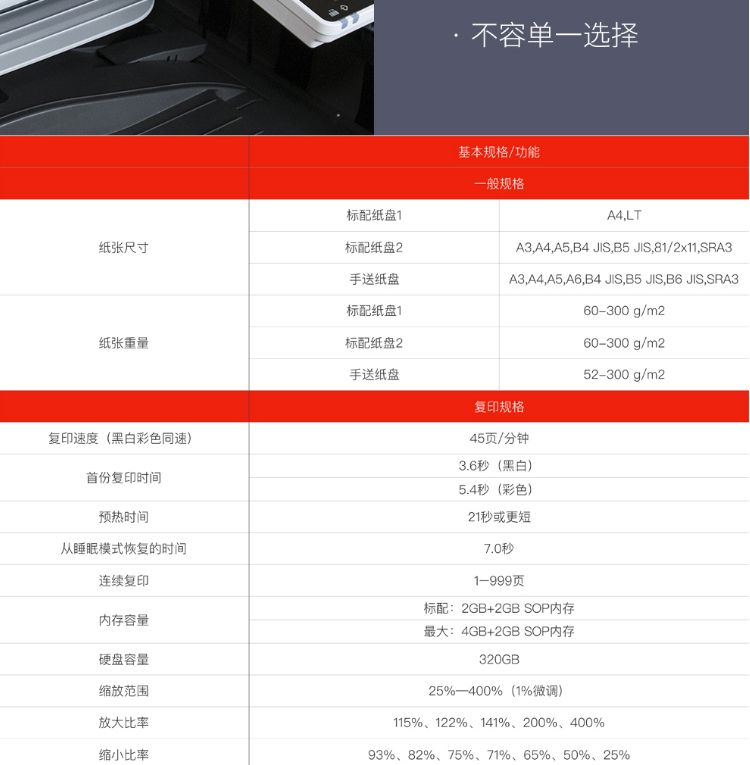 · 不容单一选择

| | 基本规格/功能 | |
|---|---|---|
| | 一般规格 | |
| 纸张尺寸 | 标配纸盘1 | A4,LT |
| | 标配纸盘2 | A3,A4,A5,B4 JIS,B5 JIS,81/2x11,SRA3 |
| | 手送纸盘 | A3,A4,A5,A6,B4 JIS,B5 JIS,B6 JIS,SRA3 |
| 纸张重量 | 标配纸盘1 | 60-300 g/m2 |
| | 标配纸盘2 | 60-300 g/m2 |
| | 手送纸盘 | 52-300 g/m2 |
| | 复印规格 | |
| 复印速度（黑白彩色同速） | 45页/分钟 | |
| 首份复印时间 | 3.6秒（黑白） | |
| | 5.4秒（彩色） | |
| 预热时间 | 21秒或更短 | |
| 从睡眠模式恢复的时间 | 7.0秒 | |
| 连续复印 | 1—999页 | |
| 内存容量 | 标配：2GB+2GB SOP内存 | |
| | 最大：4GB+2GB SOP内存 | |
| 硬盘容量 | 320GB | |
| 缩放范围 | 25%—400%（1%微调） | |
| 放大比率 | 115%、122%、141%、200%、400% | |
| 缩小比率 | 93%、82%、75%、71%、65%、50%、25% | |